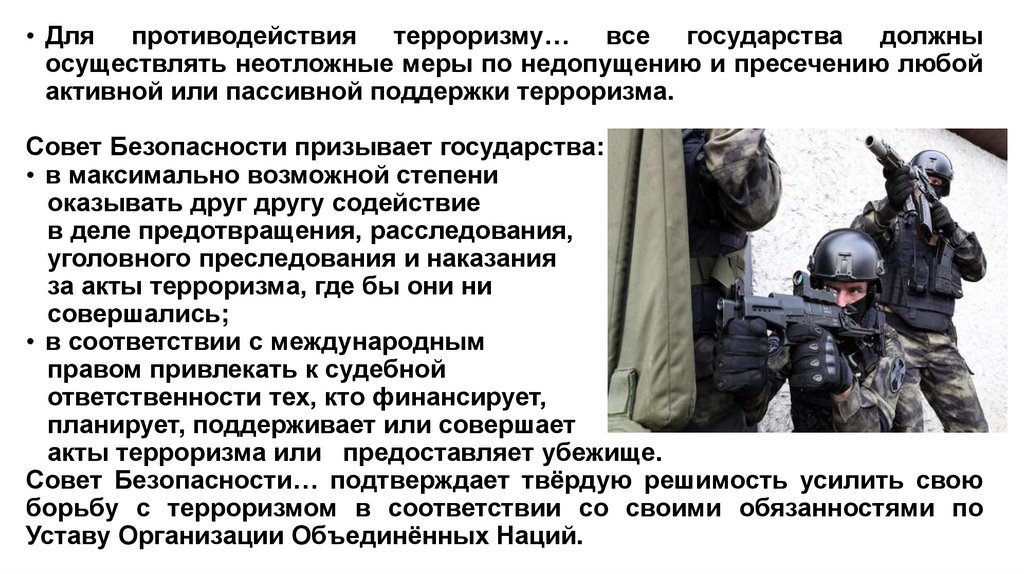 • Для противодействия терроризму… все государства должны осуществлять неотложные меры по недопущению и пресечению любой активной или пассивной поддержки терроризма.

Совет Безопасности призывает государства:
• в максимально возможной степени оказывать друг другу содействие в деле предотвращения, расследования, уголовного преследования и наказания за акты терроризма, где бы они ни совершались;
• в соответствии с международным правом привлекать к судебной ответственности тех, кто финансирует, планирует, поддерживает или совершает акты терроризма или предоставляет убежище.
Совет Безопасности… подтверждает твёрдую решимость усилить свою борьбу с терроризмом в соответствии со своими обязанностями по Уставу Организации Объединённых Наций.